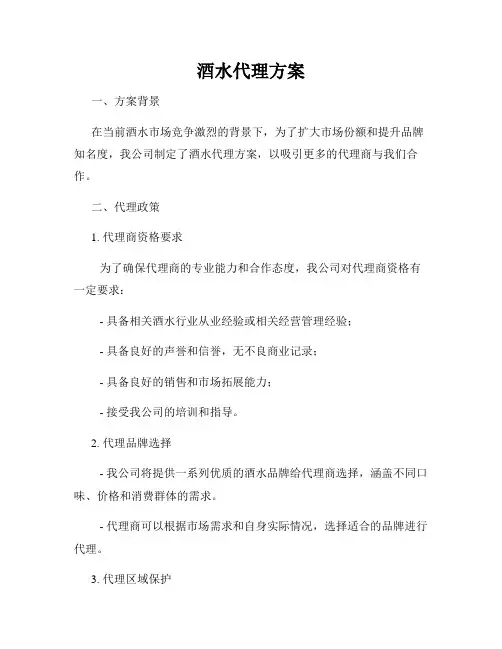 酒水代理方案

一、方案背景

在当前酒水市场竞争激烈的背景下，为了扩大市场份额和提升品牌知名度，我公司制定了酒水代理方案，以吸引更多的代理商与我们合作。

二、代理政策

1. 代理商资格要求

为了确保代理商的专业能力和合作态度，我公司对代理商资格有一定要求：

- 具备相关酒水行业从业经验或相关经营管理经验；

- 具备良好的声誉和信誉，无不良商业记录；

- 具备良好的销售和市场拓展能力；

- 接受我公司的培训和指导。

2. 代理品牌选择

- 我公司将提供一系列优质的酒水品牌给代理商选择，涵盖不同口味、价格和消费群体的需求。

- 代理商可以根据市场需求和自身实际情况，选择适合的品牌进行代理。

3. 代理区域保护